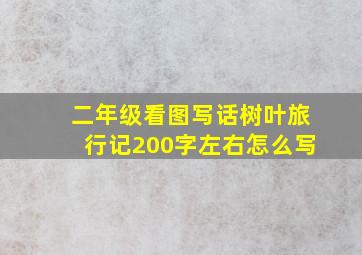 二年级看图写话树叶旅行记200字左右怎么写